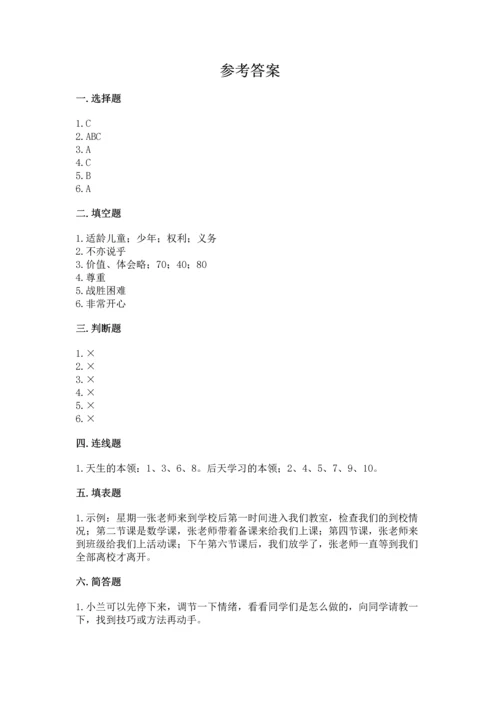 参考答案

一. 选择题

1. C
2. ABC
3. A
4. C
5. B
6. A

二. 填空题

1. 适龄儿童；少年；权利；义务
2. 不亦说乎
3. 价值、体会略；70；40；80
4. 尊重
5. 战胜困难
6. 非常开心

三. 判断题

1. ×
2. ×
3. ×
4. ×
5. ×
6. ×

四. 连线题

1. 天生的本领：1、3、6、8。后天学习的本领：2、4、5、7、9、10。

五. 填表题

1. 示例：星期一张老师来到学校后第一时间进入我们教室，检查我们的到校情况；第二节课是数学课，张老师带着备课来给我们上课；第四节课，张老师来到班级给我们上活动课；下午第六节课后，我们放学了，张老师一直等到我们全部离校才离开。

六. 简答题

1. 小兰可以先停下来，调节一下情绪，看看同学们是怎么做的，向同学请教一下，找到技巧或方法再动手。